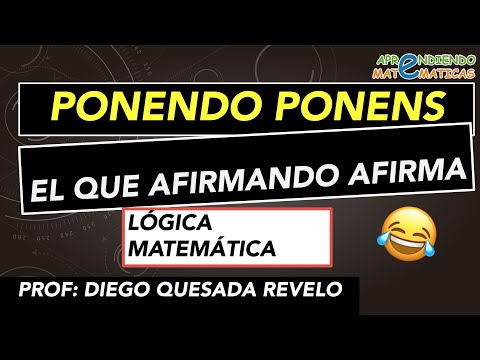 APRENDIENDO MATEMATICAS

PONENDO PONENS

EL QUE AFIRMANDO AFIRMA

LÓGICA MATEMÁTICA

PROF: DIEGO QUESADA REVELO